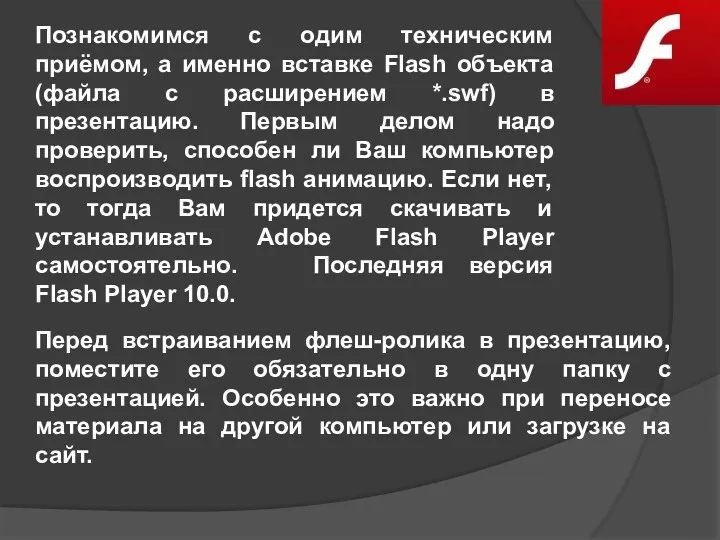 Познакомимся с одим техническим приёмом, а именно вставке Flash объекта (файла с расширением *.swf) в презентацию. Первым делом надо проверить, способен ли Ваш компьютер воспроизводить flash анимацию. Если нет, то тогда Вам придется скачивать и устанавливать Adobe Flash Player самостоятельно. Последняя версия Flash Player 10.0.

Перед встраиванием флеш-ролика в презентацию, поместите его обязательно в одну папку с презентацией. Особенно это важно при переносе материала на другой компьютер или загрузке на сайт.